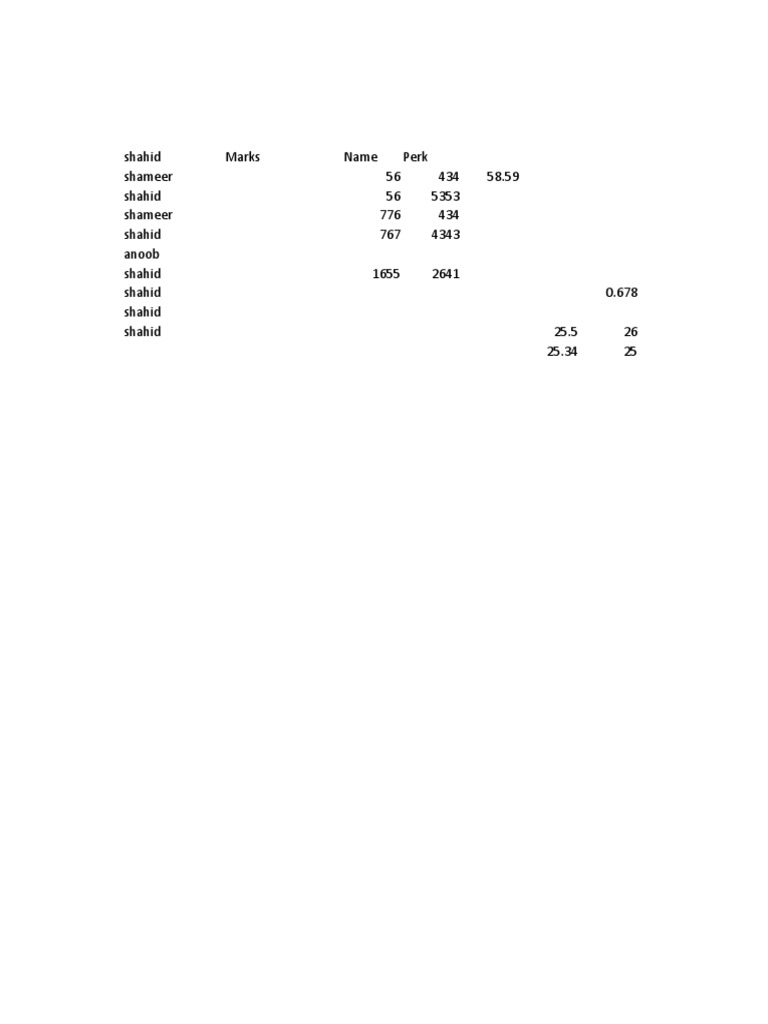 | shahid | Marks | Name | Perk | | | |
|---|---|---|---|---|---|---|
| shameer | | 56 | 434 | 58.59 | | |
| shahid | | 56 | 5353 | | | |
| shameer | | 776 | 434 | | | |
| shahid | | 767 | 4343 | | | |
| anoob | | | | | | |
| shahid | | 1655 | 2641 | | | |
| shahid | | | | | | 0.678 |
| shahid | | | | | | |
| shahid | | | | | 25.5 | 26 |
| | | | | | 25.34 | 25 |